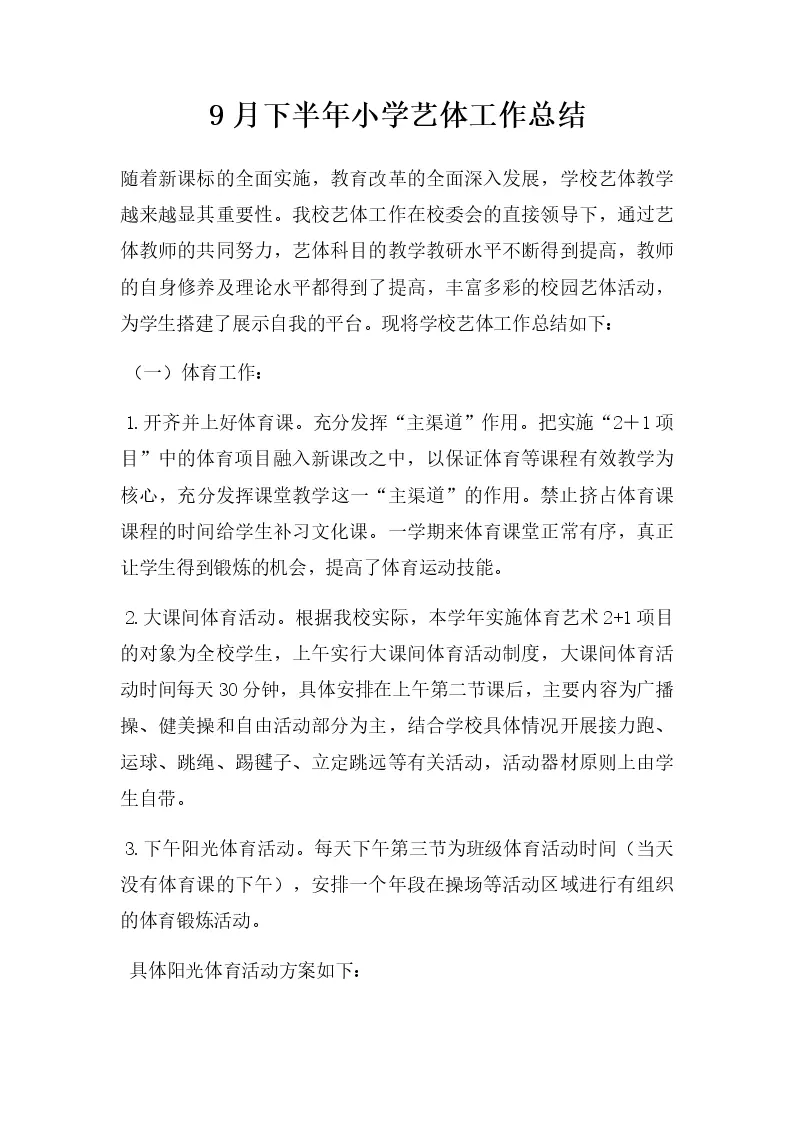 9月下半年小学艺体工作总结

随着新课标的全面实施，教育改革的全面深入发展，学校艺体教学越来越显其重要性。我校艺体工作在校委会的直接领导下，通过艺体教师的共同努力，艺体科目的教学教研水平不断得到提高，教师的自身修养及理论水平都得到了提高，丰富多彩的校园艺体活动，为学生搭建了展示自我的平台。现将学校艺体工作总结如下：

（一）体育工作：

1.开齐并上好体育课。充分发挥“主渠道”作用。把实施“2＋1项目”中的体育项目融入新课改之中，以保证体育等课程有效教学为核心，充分发挥课堂教学这一“主渠道”的作用。禁止挤占体育课课程的时间给学生补习文化课。一学期来体育课堂正常有序，真正让学生得到锻炼的机会，提高了体育运动技能。

2.大课间体育活动。根据我校实际，本学年实施体育艺术2+1项目的对象为全校学生，上午实行大课间体育活动制度，大课间体育活动时间每天30分钟，具体安排在上午第二节课后，主要内容为广播操、健美操和自由活动部分为主，结合学校具体情况开展接力跑、运球、跳绳、踢毽子、立定跳远等有关活动，活动器材原则上由学生自带。

3.下午阳光体育活动。每天下午第三节为班级体育活动时间（当天没有体育课的下午），安排一个年段在操场等活动区域进行有组织的体育锻炼活动。

具体阳光体育活动方案如下：